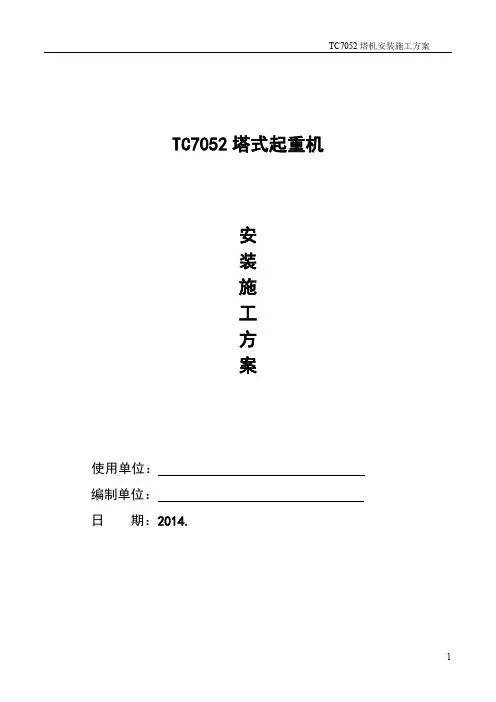 TC7052塔机安装施工方案

TC7052塔式起重机

安
装
施
工
方
案

使用单位：____

编制单位：____

日 期：2014.

1